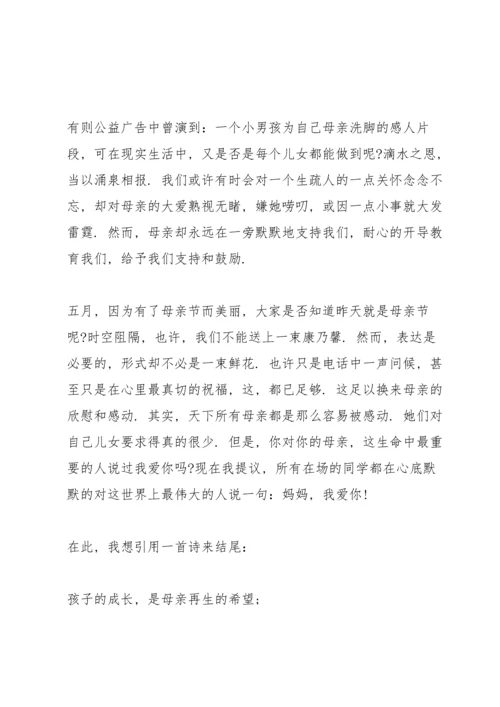 有则公益广告中曾演到：一个小男孩为自己母亲洗脚的感人片段，可在现实生活中，又是否是每个儿女都能做到呢?滴水之恩，当以涌泉相报．我们或许有时会对一个生疏人的一点关怀念念不忘，却对母亲的大爱熟视无睹，嫌她唠叨，或因一点小事就大发雷霆．然而，母亲却永远在一旁默默地支持我们，耐心的开导教育我们，给予我们支持和鼓励．

五月，因为有了母亲节而美丽，大家是否知道昨天就是母亲节呢?时空阻隔，也许，我们不能送上一束康乃馨．然而，表达是必要的，形式却不必是一束鲜花．也许只是电话中一声问候，甚至只是在心里最真切的祝福，这，都已足够．这足以换来母亲的欣慰和感动．其实，天下所有母亲都是那么容易被感动．她们对自己儿女要求得真的很少．但是，你对你的母亲，这生命中最重要的人说过我爱你吗?现在我提议，所有在场的同学都在心底默默的对这世界上最伟大的人说一句：妈妈，我爱你！

在此，我想引用一首诗来结尾：

孩子的成长，是母亲再生的希望；